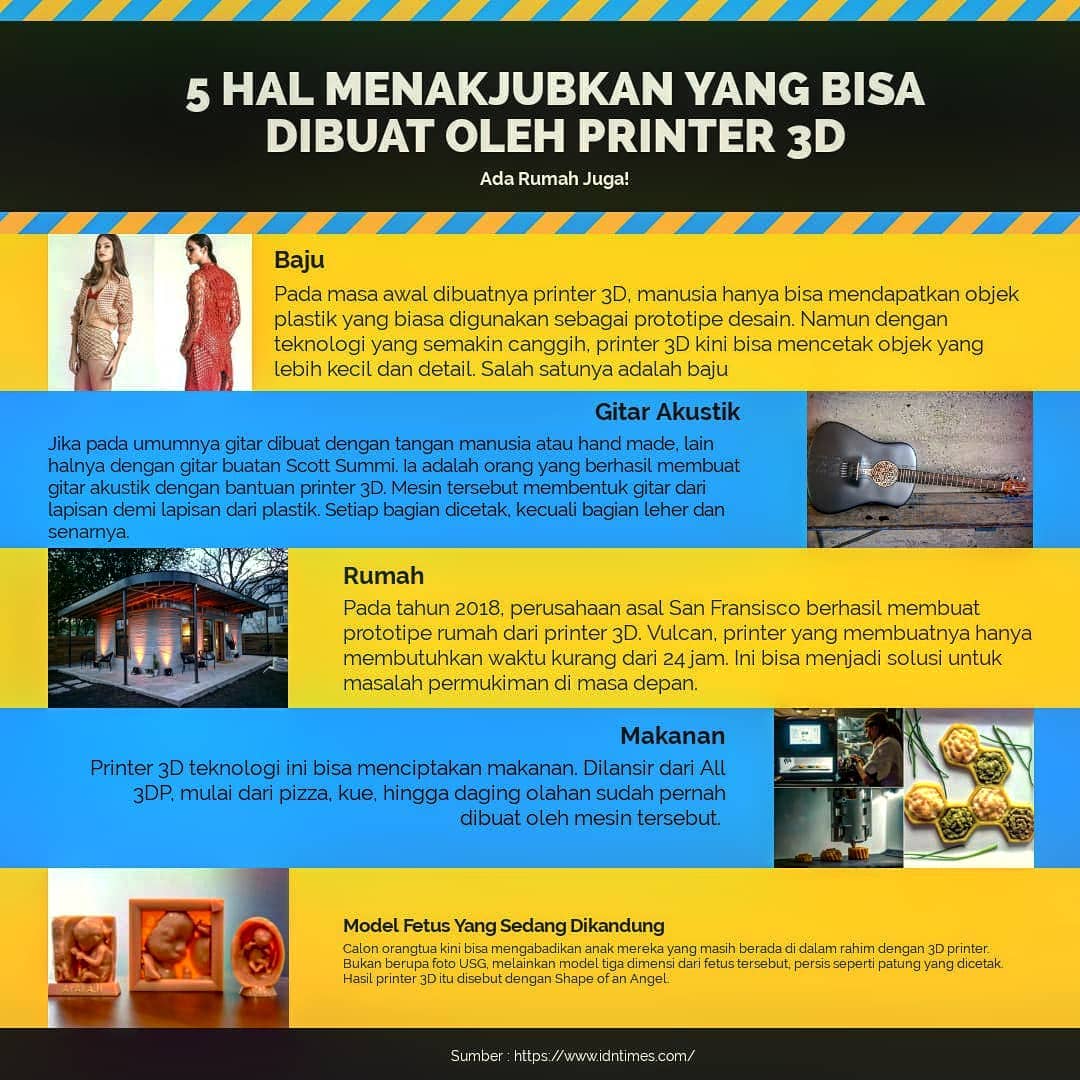 5 HAL MENAKJUBKAN YANG BISA DIBUAT OLEH PRINTER 3D

Ada Rumah Juga!

Baju

Pada masa awal dibuatnya printer 3D, manusia hanya bisa mendapatkan objek plastik yang biasa digunakan sebagai prototipe desain. Namun dengan teknologi yang semakin canggih, printer 3D kini bisa mencetak objek yang lebih kecil dan detail. Salah satunya adalah baju

Gitar Akustik

Jika pada umumnya gitar dibuat dengan tangan manusia atau hand made, lain halnya dengan gitar buatan Scott Summi. Ia adalah orang yang berhasil membuat gitar akustik dengan bantuan printer 3D. Mesin tersebut membentuk gitar dari lapisan demi lapisan dari plastik. Setiap bagian dicetak, kecuali bagian leher dan senarnya.

Rumah

Pada tahun 2018, perusahaan asal San Fransisco berhasil membuat prototipe rumah dari printer 3D. Vulcan, printer yang membuatnya hanya membutuhkan waktu kurang dari 24 jam. Ini bisa menjadi solusi untuk masalah permukiman di masa depan.

Makanan

Printer 3D teknologi ini bisa menciptakan makanan. Dilansir dari All 3DP, mulai dari pizza, kue, hingga daging olahan sudah pernah dibuat oleh mesin tersebut.

Model Fetus Yang Sedang Dikandung

Calon orangtua kini bisa mengabadikan anak mereka yang masih berada di dalam rahim dengan 3D printer. Bukan berupa foto USG, melainkan model tiga dimensi dari fetus tersebut, persis seperti patung yang dicetak. Hasil printer 3D itu disebut dengan Shape of an Angel.

Sumber : https://www.idntimes.com/